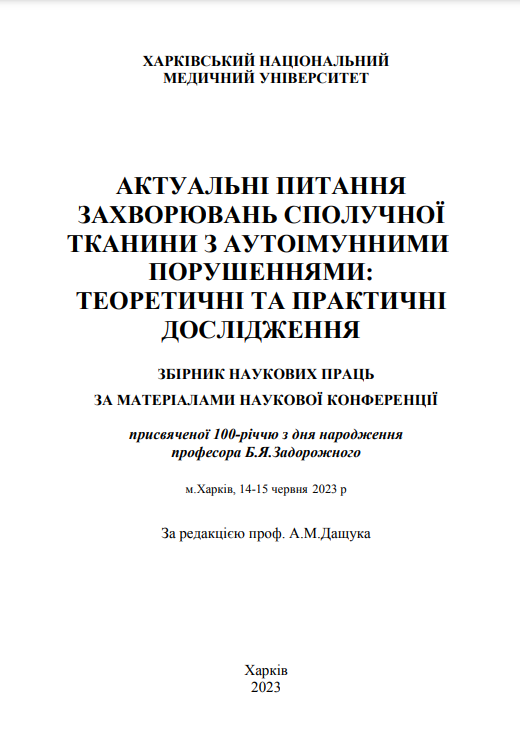 ХАРКІВСЬКИЙ НАЦІОНАЛЬНИЙ
МЕДИЧНИЙ УНІВЕРСИТЕТ

АКТУАЛЬНІ ПИТАННЯ ЗАХВОРЮВАНЬ СПОЛУЧНОЇ ТКАНИНИ З АУТОІМУННИМИ ПОРУШЕННЯМИ: ТЕОРЕТИЧНІ ТА ПРАКТИЧНІ ДОСЛІДЖЕННЯ

ЗБІРНИК НАУКОВИХ ПРАЦЬ
ЗА МАТЕРІАЛАМИ НАУКОВОЇ КОНФЕРЕНЦІЇ

присвяченої 100-річчю з дня народження
професора Б.Я.Задорожного

м.Харків, 14-15 червня 2023 р

За редакцією проф. А.М.Дащука

Харків
2023